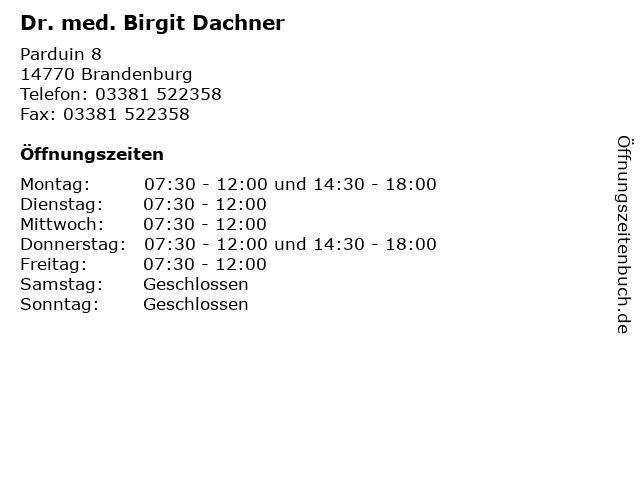 Dr. med. Birgit Dachner

Parduin 8
14770 Brandenburg
Telefon: 03381 522358
Fax: 03381 522358

Öffnungszeiten

Montag: 07:30 - 12:00 und 14:30 - 18:00
Dienstag: 07:30 - 12:00
Mittwoch: 07:30 - 12:00
Donnerstag: 07:30 - 12:00 und 14:30 - 18:00
Freitag: 07:30 - 12:00
Samstag: Geschlossen
Sonntag: Geschlossen

Öffnungszeitenbuch.de